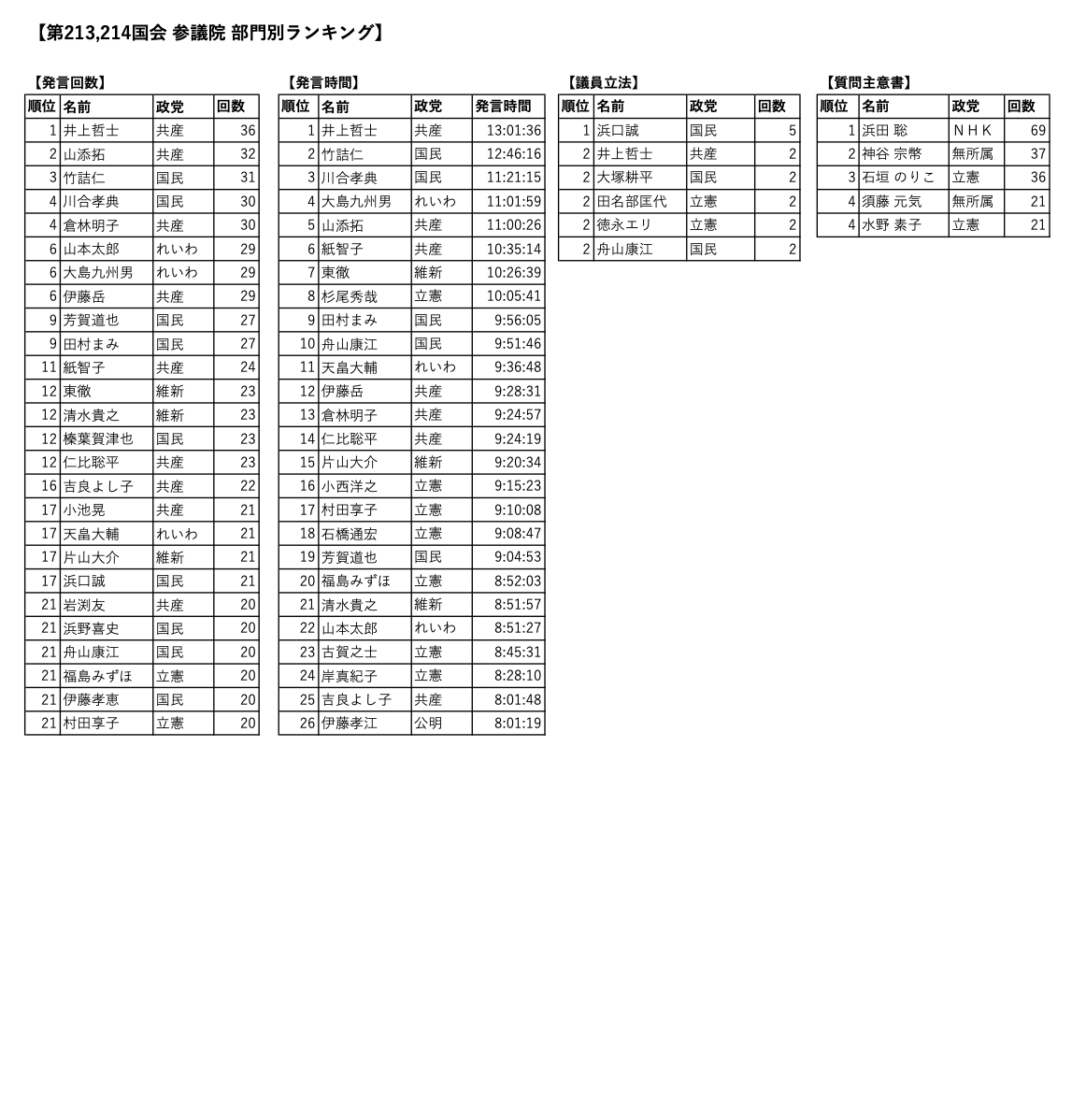 【第213,214国会 参議院 部門別ランキング】

【発言回数】

| 順位 | 名前 | 政党 | 回数 |
|---|---|---|---|
| 1 | 井上哲士 | 共産 | 36 |
| 2 | 山添拓 | 共産 | 32 |
| 3 | 竹詰仁 | 国民 | 31 |
| 4 | 川合孝典 | 国民 | 30 |
| 4 | 倉林明子 | 共産 | 30 |
| 6 | 山本太郎 | れいわ | 29 |
| 6 | 大島九州男 | れいわ | 29 |
| 6 | 伊藤岳 | 共産 | 29 |
| 9 | 芳賀道也 | 国民 | 27 |
| 9 | 田村まみ | 国民 | 27 |
| 11 | 紙智子 | 共産 | 24 |
| 12 | 東徹 | 維新 | 23 |
| 12 | 清水貴之 | 維新 | 23 |
| 12 | 榛葉賀津也 | 国民 | 23 |
| 12 | 仁比聡平 | 共産 | 23 |
| 16 | 吉良よし子 | 共産 | 22 |
| 17 | 小池晃 | 共産 | 21 |
| 17 | 天畠大輔 | れいわ | 21 |
| 17 | 片山大介 | 維新 | 21 |
| 17 | 浜口誠 | 国民 | 21 |
| 21 | 岩渕友 | 共産 | 20 |
| 21 | 浜野喜史 | 国民 | 20 |
| 21 | 舟山康江 | 国民 | 20 |
| 21 | 福島みずほ | 立憲 | 20 |
| 21 | 伊藤孝恵 | 国民 | 20 |
| 21 | 村田享子 | 立憲 | 20 |

【発言時間】

| 順位 | 名前 | 政党 | 発言時間 |
|---|---|---|---|
| 1 | 井上哲士 | 共産 | 13:01:36 |
| 2 | 竹詰仁 | 国民 | 12:46:16 |
| 3 | 川合孝典 | 国民 | 11:21:15 |
| 4 | 大島九州男 | れいわ | 11:01:59 |
| 5 | 山添拓 | 共産 | 11:00:26 |
| 6 | 紙智子 | 共産 | 10:35:14 |
| 7 | 東徹 | 維新 | 10:26:39 |
| 8 | 杉尾秀哉 | 立憲 | 10:05:41 |
| 9 | 田村まみ | 国民 | 9:56:05 |
| 10 | 舟山康江 | 国民 | 9:51:46 |
| 11 | 天畠大輔 | れいわ | 9:36:48 |
| 12 | 伊藤岳 | 共産 | 9:28:31 |
| 13 | 倉林明子 | 共産 | 9:24:57 |
| 14 | 仁比聡平 | 共産 | 9:24:19 |
| 15 | 片山大介 | 維新 | 9:20:34 |
| 16 | 小西洋之 | 立憲 | 9:15:23 |
| 17 | 村田享子 | 立憲 | 9:10:08 |
| 18 | 石橋通宏 | 立憲 | 9:08:47 |
| 19 | 芳賀道也 | 国民 | 9:04:53 |
| 20 | 福島みずほ | 立憲 | 8:52:03 |
| 21 | 清水貴之 | 維新 | 8:51:57 |
| 22 | 山本太郎 | れいわ | 8:51:27 |
| 23 | 古賀之士 | 立憲 | 8:45:31 |
| 24 | 岸真紀子 | 立憲 | 8:28:10 |
| 25 | 吉良よし子 | 共産 | 8:01:48 |
| 26 | 伊藤孝江 | 公明 | 8:01:19 |

【議員立法】

| 順位 | 名前 | 政党 | 回数 |
|---|---|---|---|
| 1 | 浜口誠 | 国民 | 5 |
| 2 | 井上哲士 | 共産 | 2 |
| 2 | 大塚耕平 | 国民 | 2 |
| 2 | 田名部匡代 | 立憲 | 2 |
| 2 | 徳永エリ | 立憲 | 2 |
| 2 | 舟山康江 | 国民 | 2 |

【質問主意書】

| 順位 | 名前 | 政党 | 回数 |
|---|---|---|---|
| 1 | 浜田 聡 | NHK | 69 |
| 2 | 神谷 宗幣 | 無所属 | 37 |
| 3 | 石垣 のりこ | 立憲 | 36 |
| 4 | 須藤 元気 | 無所属 | 21 |
| 4 | 水野 素子 | 立憲 | 21 |